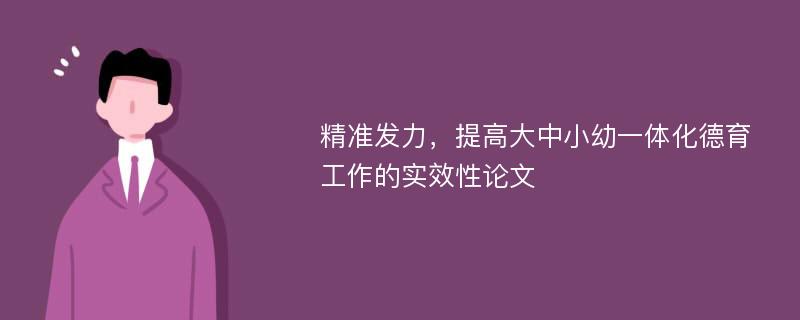 精准发力，提高大中小幼一体化德育工作的实效性论文